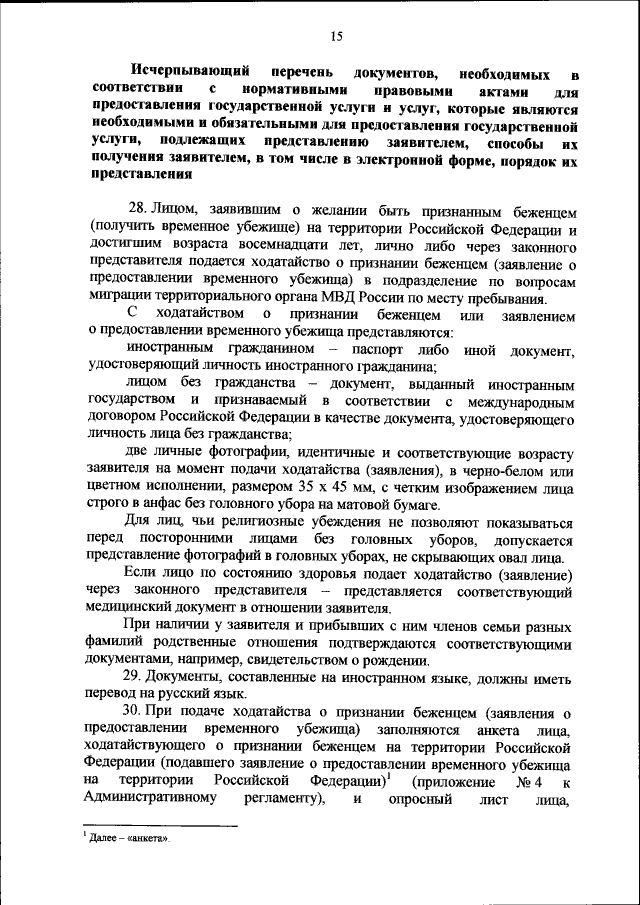 15

Исчерпывающий перечень документов, необходимых в соответствии с нормативными правовыми актами для предоставления государственной услуги и услуг, которые являются необходимыми и обязательными для предоставления государственной услуги, подлежащих представлению заявителем, способы их получения заявителем, в том числе в электронной форме, порядок их представления

28. Лицом, заявившим о желании быть признанным беженцем (получить временное убежище) на территории Российской Федерации и достигшим возраста восемнадцати лет, лично либо через законного представителя подается ходатайство о признании беженцем (заявление о предоставлении временного убежища) в подразделение по вопросам миграции территориального органа МВД России по месту пребывания.

С ходатайством о признании беженцем или заявлением о предоставлении временного убежища представляются:

иностранным гражданином – паспорт либо иной документ, удостоверяющий личность иностранного гражданина;

лицом без гражданства – документ, выданный иностранным государством и признаваемый в соответствии с международным договором Российской Федерации в качестве документа, удостоверяющего личность лица без гражданства;

две личные фотографии, идентичные и соответствующие возрасту заявителя на момент подачи ходатайства (заявления), в черно-белом или цветном исполнении, размером 35 х 45 мм, с четким изображением лица строго в анфас без головного убора на матовой бумаге.

Для лиц, чьи религиозные убеждения не позволяют показываться перед посторонними лицами без головных уборов, допускается представление фотографий в головных уборах, не скрывающих овал лица.

Если лицо по состоянию здоровья подает ходатайство (заявление) через законного представителя – представляется соответствующий медицинский документ в отношении заявителя.

При наличии у заявителя и прибывших с ним членов семьи разных фамилий родственные отношения подтверждаются соответствующими документами, например, свидетельством о рождении.

29. Документы, составленные на иностранном языке, должны иметь перевод на русский язык.

30. При подаче ходатайства о признании беженцем (заявления о предоставлении временного убежища) заполняются анкета лица, ходатайствующего о признании беженцем на территории Российской Федерации (подавшего заявление о предоставлении временного убежища на территории Российской Федерации)$^1$ (приложение № 4 к Административному регламенту), и опросный лист лица,

$^1$ Далее – «анкета».